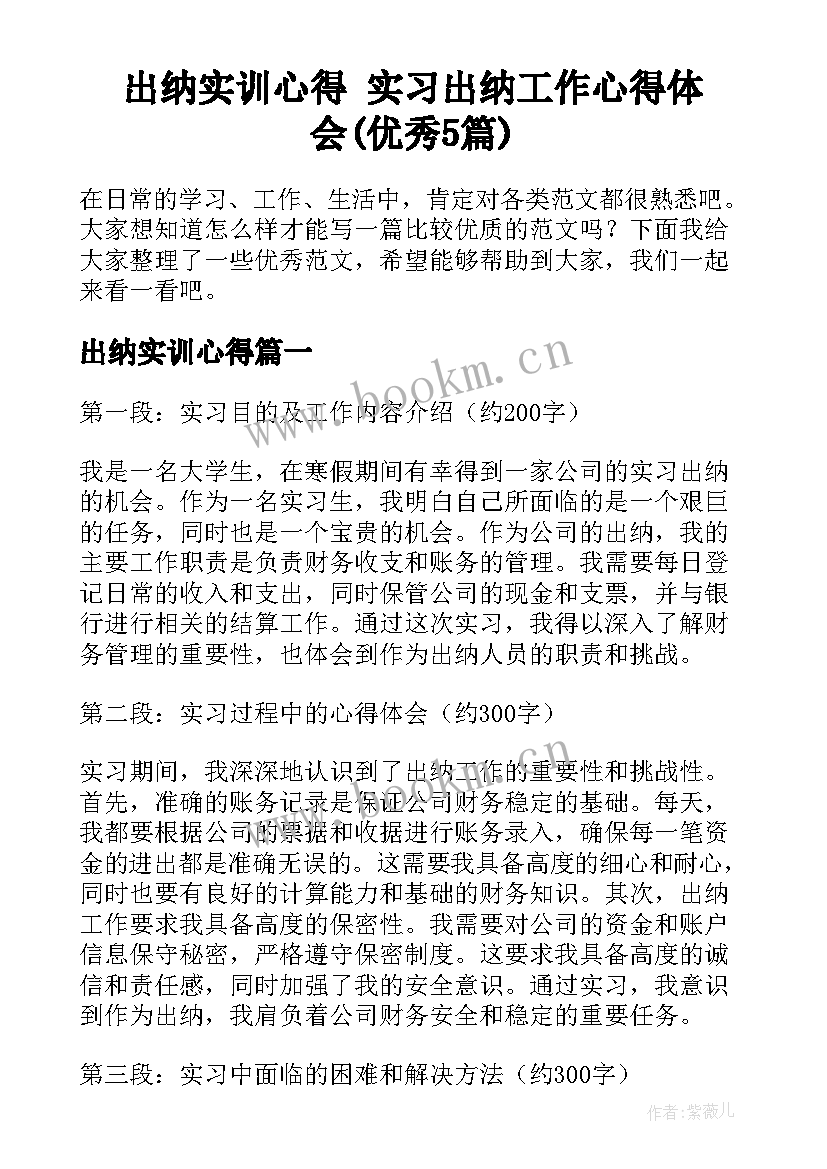 出纳实训心得 实习出纳工作心得体会(优秀5篇)

在日常的学习、工作、生活中，肯定对各类范文都很熟悉吧。大家想知道怎么样才能写一篇比较优质的范文吗？下面我给大家整理了一些优秀范文，希望能够帮助到大家，我们一起来看一看吧。

出纳实训心得篇一

www.bookm.cn

第一段：实习目的及工作内容介绍（约200字）

我是一名大学生，在寒假期间有幸得到一家公司的实习出纳的机会。作为一名实习生，我明白自己所面临的是一个艰巨的任务，同时也是一个宝贵的机会。作为公司的出纳，我的主要工作职责是负责财务收支和账务的管理。我需要每日登记日常的收入和支出，同时保管公司的现金和支票，并与银行进行相关的结算工作。通过这次实习，我得以深入了解财务管理的重要性，也体会到作为出纳人员的职责和挑战。

第二段：实习过程中的心得体会（约300字）

www.bookm.cn

实习期间，我深深地认识到了出纳工作的重要性和挑战性。首先，准确的账务记录是保证公司财务稳定的基础。每天，我都要根据公司的票据和收据进行账务录入，确保每一笔资金的进出都是准确无误的。这需要我具备高度的细心和耐心，同时也要有良好的计算能力和基础的财务知识。其次，出纳工作要求我具备高度的保密性。我需要对公司的资金和账户信息保守秘密，严格遵守保密制度。这要求我具备高度的诚信和责任感，同时加强了我的安全意识。通过实习，我意识到作为出纳，我肩负着公司财务安全和稳定的重要任务。

第三段：实习中面临的困难和解决方法（约300字）

作者：紫薇儿